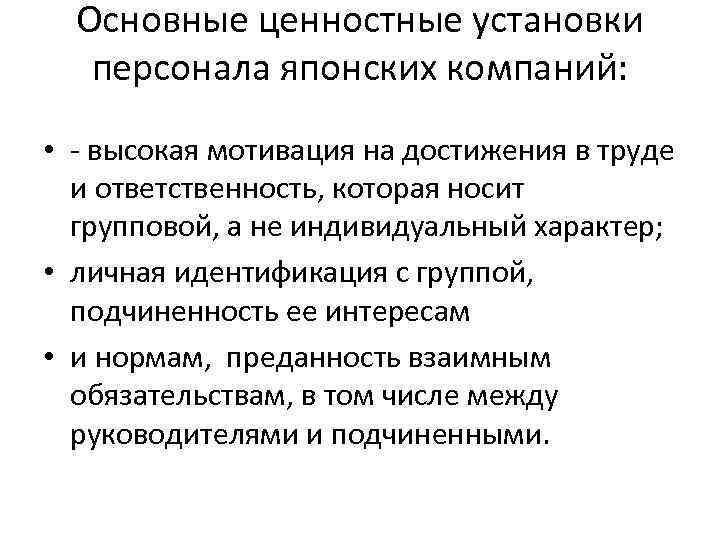 Основные ценностные установки персонала японских компаний:

• - высокая мотивация на достижения в труде и ответственность, которая носит групповой, а не индивидуальный характер;
• личная идентификация с группой, подчиненность ее интересам
• и нормам, преданность взаимным обязательствам, в том числе между руководителями и подчиненными.